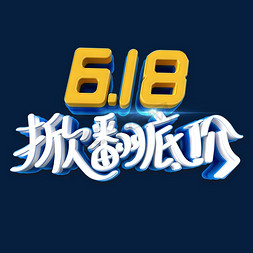 6.18
掀翻底价